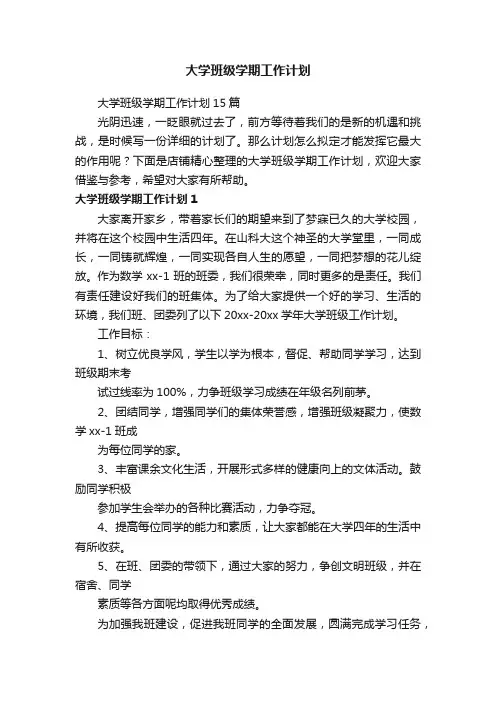 大学班级学期工作计划

大学班级学期工作计划15篇

光阴迅速，一眨眼就过去了，前方等待着我们的是新的机遇和挑战，是时候写一份详细的计划了。那么计划怎么拟定才能发挥它最大的作用呢？下面是店铺精心整理的大学班级学期工作计划，欢迎大家借鉴与参考，希望对大家有所帮助。

大学班级学期工作计划1

大家离开家乡，带着家长们的期望来到了梦寐已久的大学校园，并将在这个校园中生活四年。在山科大这个神圣的大学堂里，一同成长，一同铸就辉煌，一同实现各自人生的愿望，一同把梦想的花儿绽放。作为数学xx-1班的班委，我们很荣幸，同时更多的是责任。我们有责任建设好我们的班集体。为了给大家提供一个好的学习、生活的环境，我们班、团委列了以下20xx-20xx学年大学班级工作计划。

工作目标：

1、树立优良学风，学生以学为根本，督促、帮助同学学习，达到班级期末考

试过线率为100%，力争班级学习成绩在年级名列前茅。

2、团结同学，增强同学们的集体荣誉感，增强班级凝聚力，使数学xx-1班成

为每位同学的家。

3、丰富课余文化生活，开展形式多样的健康向上的文体活动。鼓励同学积极

参加学生会举办的各种比赛活动，力争夺冠。

4、提高每位同学的能力和素质，让大家都能在大学四年的生活中有所收获。

5、在班、团委的带领下，通过大家的努力，争创文明班级，并在宿舍、同学

素质等各方面呢均取得优秀成绩。

为加强我班建设，促进我班同学的全面发展，圆满完成学习任务，